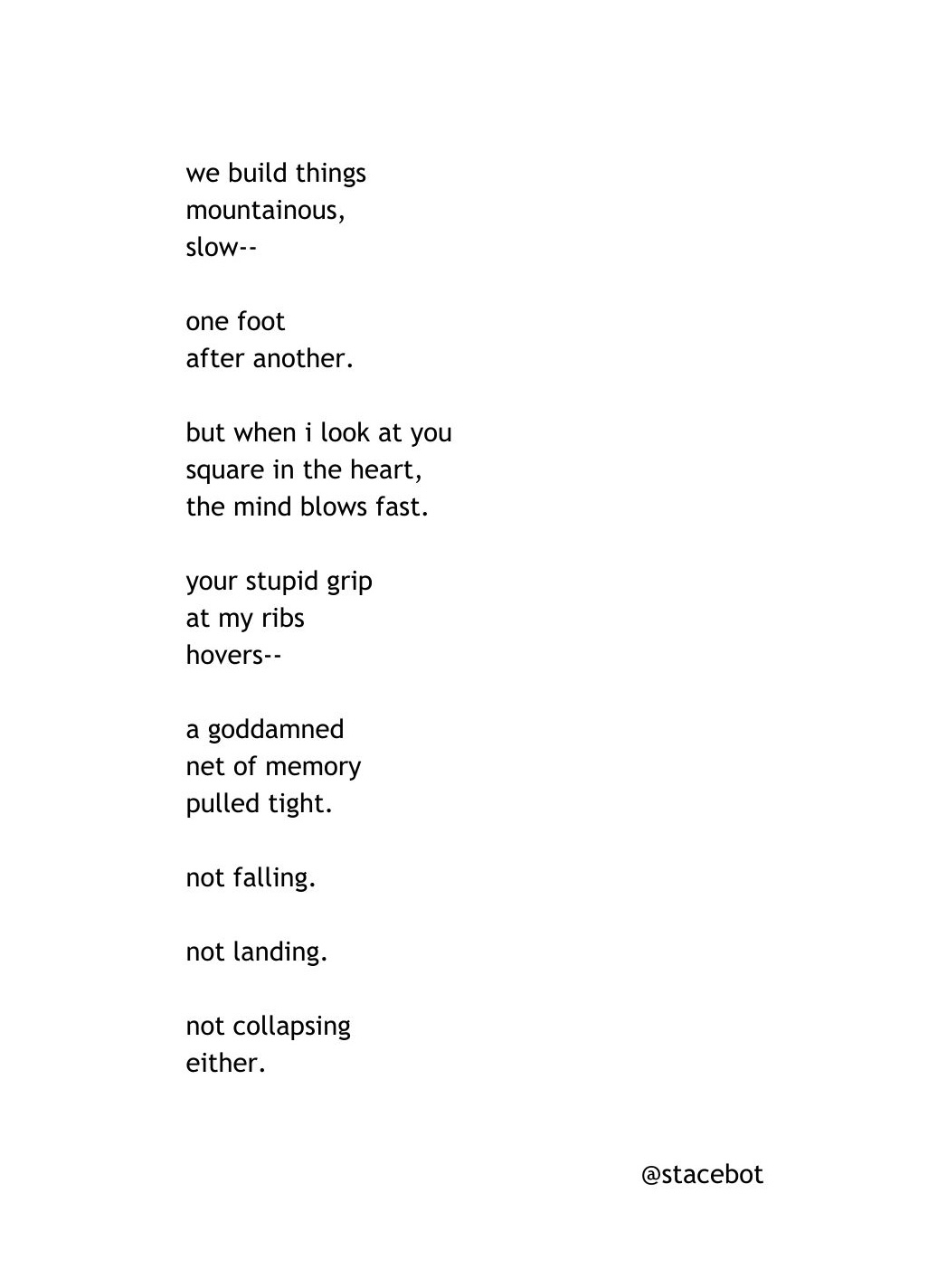 we build things
mountainous,
slow--

one foot
after another.

but when i look at you
square in the heart,
the mind blows fast.

your stupid grip
at my ribs
hovers--

a goddamned
net of memory
pulled tight.

not falling.

not landing.

not collapsing
either.

@stacebot